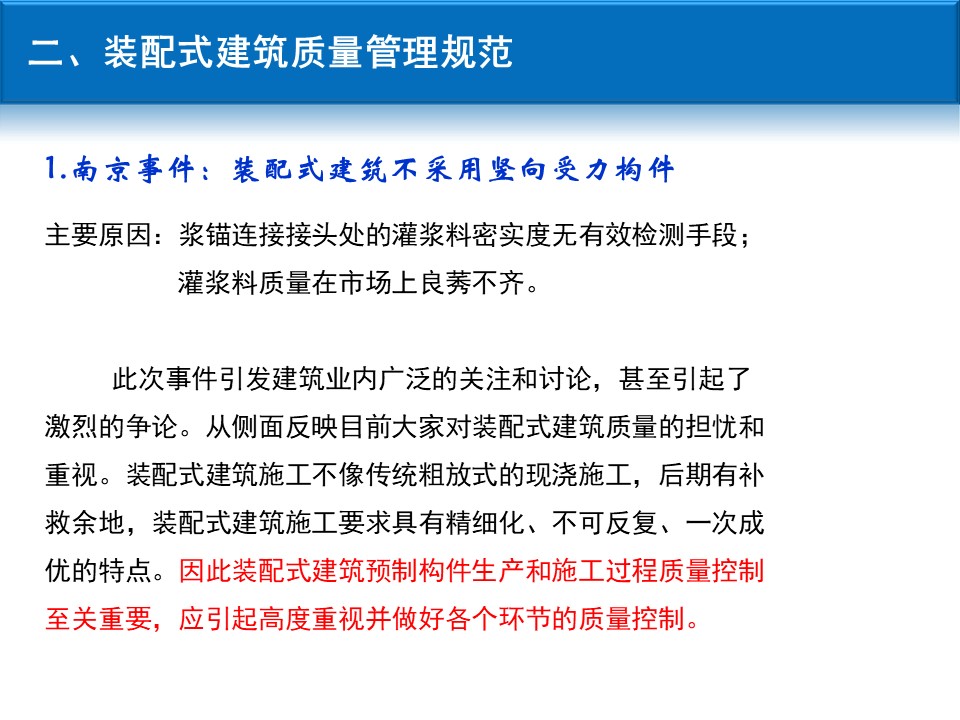 二、装配式建筑质量管理规范

1.南京事件：装配式建筑不采用竖向受力构件

主要原因：浆锚连接接头处的灌浆料密实度无有效检测手段；
灌浆料质量在市场上良莠不齐。

此次事件引发建筑业内广泛的关注和讨论，甚至引起了激烈的争论。从侧面反映目前大家对装配式建筑质量的担忧和重视。装配式建筑施工不像传统粗放式的现浇施工，后期有补救余地，装配式建筑施工要求具有精细化、不可反复、一次成优的特点。因此装配式建筑预制构件生产和施工过程质量控制至关重要，应引起高度重视并做好各个环节的质量控制。